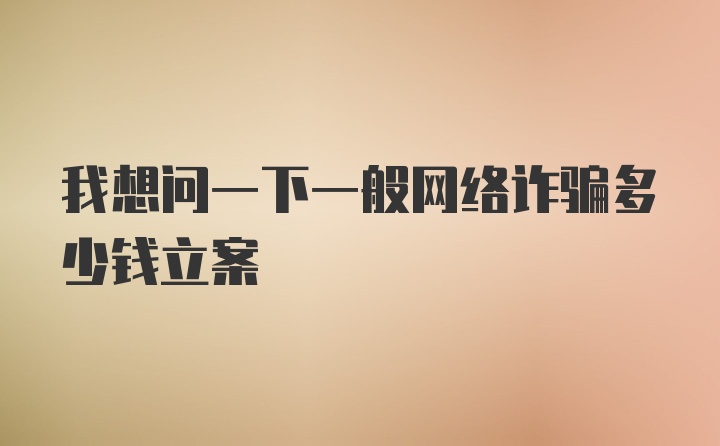 我想问一下一般网络诈骗多少钱立案